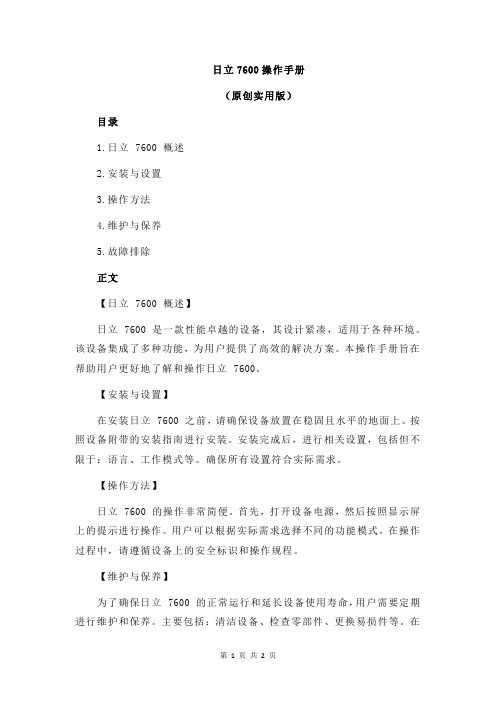 日立 7600 操作手册

（原创实用版）

目录

1.日立 7600 概述

2.安装与设置

3.操作方法

4.维护与保养

5.故障排除

正文

【日立 7600 概述】

日立 7600 是一款性能卓越的设备，其设计紧凑，适用于各种环境。该设备集成了多种功能，为用户提供了高效的解决方案。本操作手册旨在帮助用户更好地了解和操作日立 7600。

【安装与设置】

在安装日立 7600 之前，请确保设备放置在稳固且水平的地面上。按照设备附带的安装指南进行安装。安装完成后，进行相关设置，包括但不限于：语言、工作模式等。确保所有设置符合实际需求。

【操作方法】

日立 7600 的操作非常简便。首先，打开设备电源，然后按照显示屏上的提示进行操作。用户可以根据实际需求选择不同的功能模式。在操作过程中，请遵循设备上的安全标识和操作规程。

【维护与保养】

为了确保日立 7600 的正常运行和延长设备使用寿命，用户需要定期进行维护和保养。主要包括：清洁设备、检查零部件、更换易损件等。在

第 1 页 共 2 页